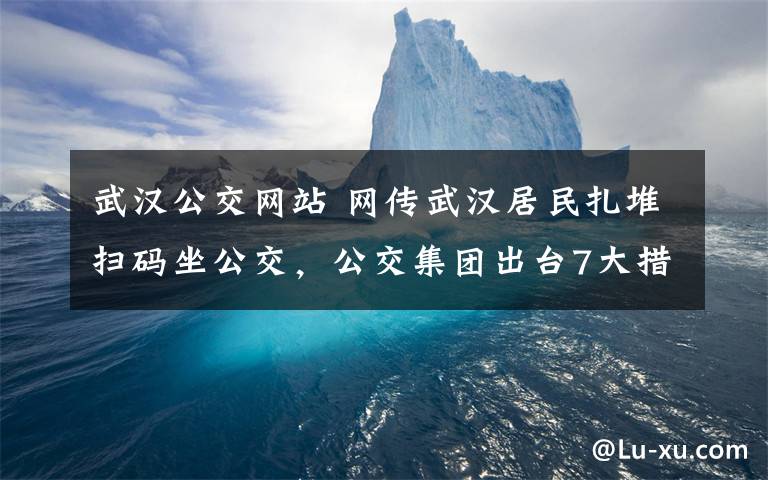 武汉公交网站 网传武汉居民扎堆扫码坐公交，公交集团出台7大措

@Lu-xu.com